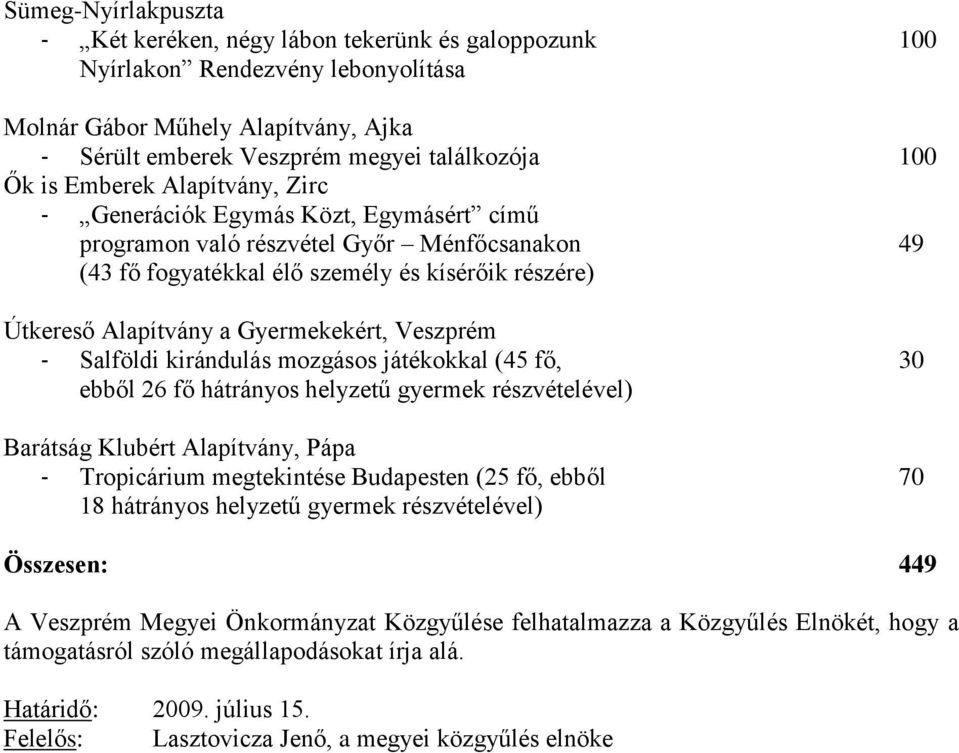 Sümeg-Nyírlakpuszta
- „Két keréken, négy lábon tekerünk és galoppozunk Nyírlakon” Rendezvény lebonyolítása 100

Molnár Gábor Műhely Alapítvány, Ajka
- Sérült emberek Veszprém megyei találkozója 100
Ők is Emberek Alapítvány, Zirc
- „Generációk Egymás Közt, Egymásért” című programon való részvétel Győr – Ménfőcsanakon (43 fő fogyatékkal élő személy és kísérőik részére) 49

Útkereső Alapítvány a Gyermekekért, Veszprém
- Salföldi kirándulás mozgásos játékokkal (45 fő, ebből 26 fő hátrányos helyzetű gyermek részvételével) 30

Barátság Klubért Alapítvány, Pápa
- Tropicárium megtekintése Budapesten (25 fő, ebből 18 hátrányos helyzetű gyermek részvételével) 70

Összesen: 449

A Veszprém Megyei Önkormányzat Közgyűlése felhatalmazza a Közgyűlés Elnökét, hogy a támogatásról szóló megállapodásokat írja alá.

Határidő: 2009. július 15.
Felelős: Lasztovicza Jenő, a megyei közgyűlés elnöke